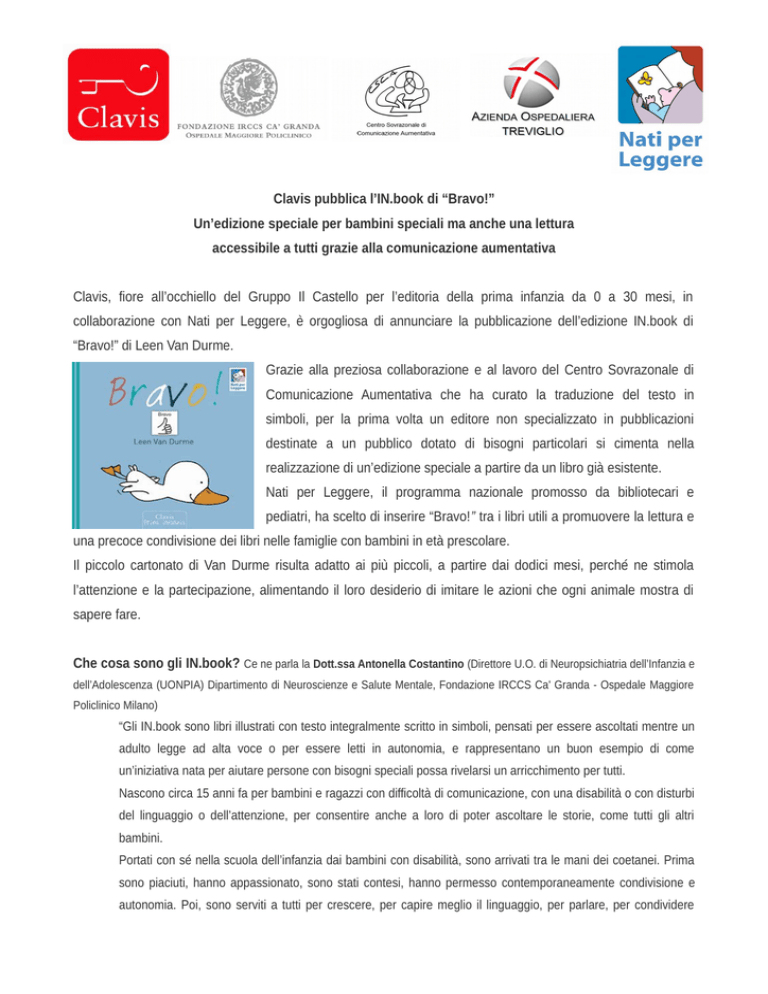 Clavis

FONDAZIONE IRCCS CA' GRANDA
OSPEDALE MAGGIORE POLICLINICO

Centro Sovrazonale di Comunicazione Aumentativa

AZIENDA OSPEDALIERA TREVIGLIO

Nati per Leggere

Clavis pubblica l'IN.book di "Bravo!"
Un'edizione speciale per bambini speciali ma anche una lettura accessibile a tutti grazie alla comunicazione aumentativa

Clavis, fiore all'occhiello del Gruppo Il Castello per l'editoria della prima infanzia da 0 a 30 mesi, in collaborazione con Nati per Leggere, è orgogliosa di annunciare la pubblicazione dell'edizione IN.book di "Bravo!" di Leen Van Durme.

Bravo!
Bravo
Leen Van Durme
Clavis

Grazie alla preziosa collaborazione e al lavoro del Centro Sovrazonale di Comunicazione Aumentativa che ha curato la traduzione del testo in simboli, per la prima volta un editore non specializzato in pubblicazioni destinate a un pubblico dotato di bisogni particolari si cimenta nella realizzazione di un'edizione speciale a partire da un libro già esistente.

Nati per Leggere, il programma nazionale promosso da bibliotecari e pediatri, ha scelto di inserire "Bravo!" tra i libri utili a promuovere la lettura e una precoce condivisione dei libri nelle famiglie con bambini in età prescolare.
Il piccolo cartonato di Van Durme risulta adatto ai più piccoli, a partire dai dodici mesi, perché ne stimola l'attenzione e la partecipazione, alimentando il loro desiderio di imitare le azioni che ogni animale mostra di sapere fare.

Che cosa sono gli IN.book? Ce ne parla la Dott.ssa Antonella Costantino (Direttore U.O. di Neuropsichiatria dell'Infanzia e dell'Adolescenza (UONPIA) Dipartimento di Neuroscienze e Salute Mentale, Fondazione IRCCS Ca' Granda - Ospedale Maggiore Policlinico Milano)

"Gli IN.book sono libri illustrati con testo integralmente scritto in simboli, pensati per essere ascoltati mentre un adulto legge ad alta voce o per essere letti in autonomia, e rappresentano un buon esempio di come un'iniziativa nata per aiutare persone con bisogni speciali possa rivelarsi un arricchimento per tutti.
Nascono circa 15 anni fa per bambini e ragazzi con difficoltà di comunicazione, con una disabilità o con disturbi del linguaggio o dell'attenzione, per consentire anche a loro di poter ascoltare le storie, come tutti gli altri bambini.
Portati con sé nella scuola dell'infanzia dai bambini con disabilità, sono arrivati tra le mani dei coetanei. Prima sono piaciuti, hanno appassionato, sono stati contesi, hanno permesso contemporaneamente condivisione e autonomia. Poi, sono serviti a tutti per crescere, per capire meglio il linguaggio, per parlare, per condividere